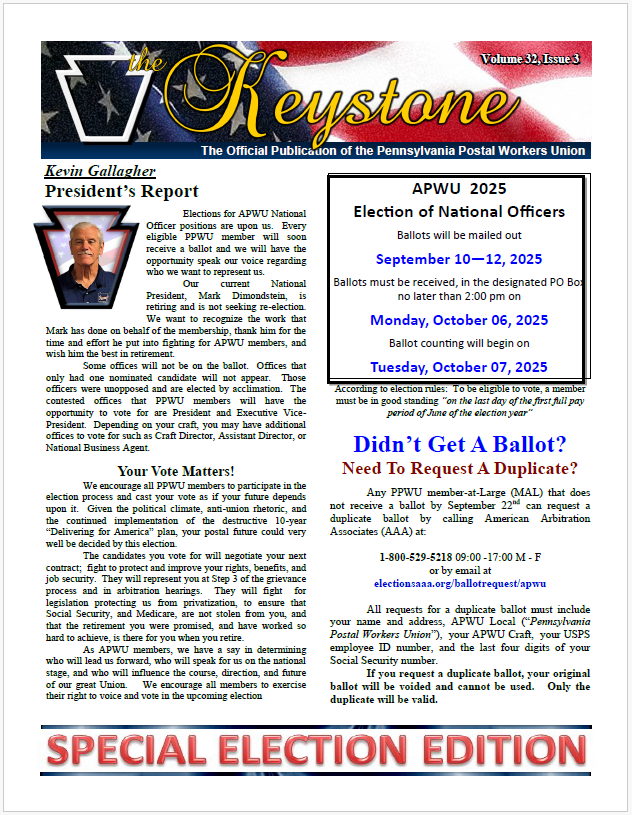 the Keystone

Volume 32, Issue 3

The Official Publication of the Pennsylvania Postal Workers Union

Kevin Gallagher

President's Report

Elections for APWU National Officer positions are upon us. Every eligible PPWU member will soon receive a ballot and we will have the opportunity speak our voice regarding who we want to represent us.

Our current National President, Mark Dimondstein, is retiring and is not seeking re-election. We want to recognize the work that Mark has done on behalf of the membership, thank him for the time and effort he put into fighting for APWU members, and wish him the best in retirement.

Some offices will not be on the ballot. Offices that only had one nominated candidate will not appear. Those officers were unopposed and are elected by acclimation. The contested offices that PPWU members will have the opportunity to vote for are President and Executive Vice-President. Depending on your craft, you may have additional offices to vote for such as Craft Director, Assistant Director, or National Business Agent.

Your Vote Matters!

We encourage all PPWU members to participate in the election process and cast your vote as if your future depends upon it. Given the political climate, anti-union rhetoric, and the continued implementation of the destructive 10-year "Delivering for America" plan, your postal future could very well be decided by this election.

The candidates you vote for will negotiate your next contract; fight to protect and improve your rights, benefits, and job security. They will represent you at Step 3 of the grievance process and in arbitration hearings. They will fight for legislation protecting us from privatization, to ensure that Social Security, and Medicare, are not stolen from you, and that the retirement you were promised, and have worked so hard to achieve, is there for you when you retire.

As APWU members, we have a say in determining who will lead us forward, who will speak for us on the national stage, and who will influence the course, direction, and future of our great Union. We encourage all members to exercise their right to voice and vote in the upcoming election

APWU 2025
Election of National Officers

Ballots will be mailed out

September 10—12, 2025

Ballots must be received, in the designated PO Box no later than 2:00 pm on

Monday, October 06, 2025

Ballot counting will begin on

Tuesday, October 07, 2025

According to election rules: To be eligible to vote, a member must be in good standing "on the last day of the first full pay period of June of the election year"

Didn't Get A Ballot?

Need To Request A Duplicate?

Any PPWU member-at-Large (MAL) that does not receive a ballot by September 22$^{nd}$ can request a duplicate ballot by calling American Arbitration Associates (AAA) at:

1-800-529-5218 09:00 -17:00 M - F
or by email at
electionsaaa.org/ballotrequest/apwu

All requests for a duplicate ballot must include your name and address, APWU Local ("Pennsylvania Postal Workers Union"), your APWU Craft, your USPS employee ID number, and the last four digits of your Social Security number.

If you request a duplicate ballot, your original ballot will be voided and cannot be used. Only the duplicate will be valid.

SPECIAL ELECTION EDITION